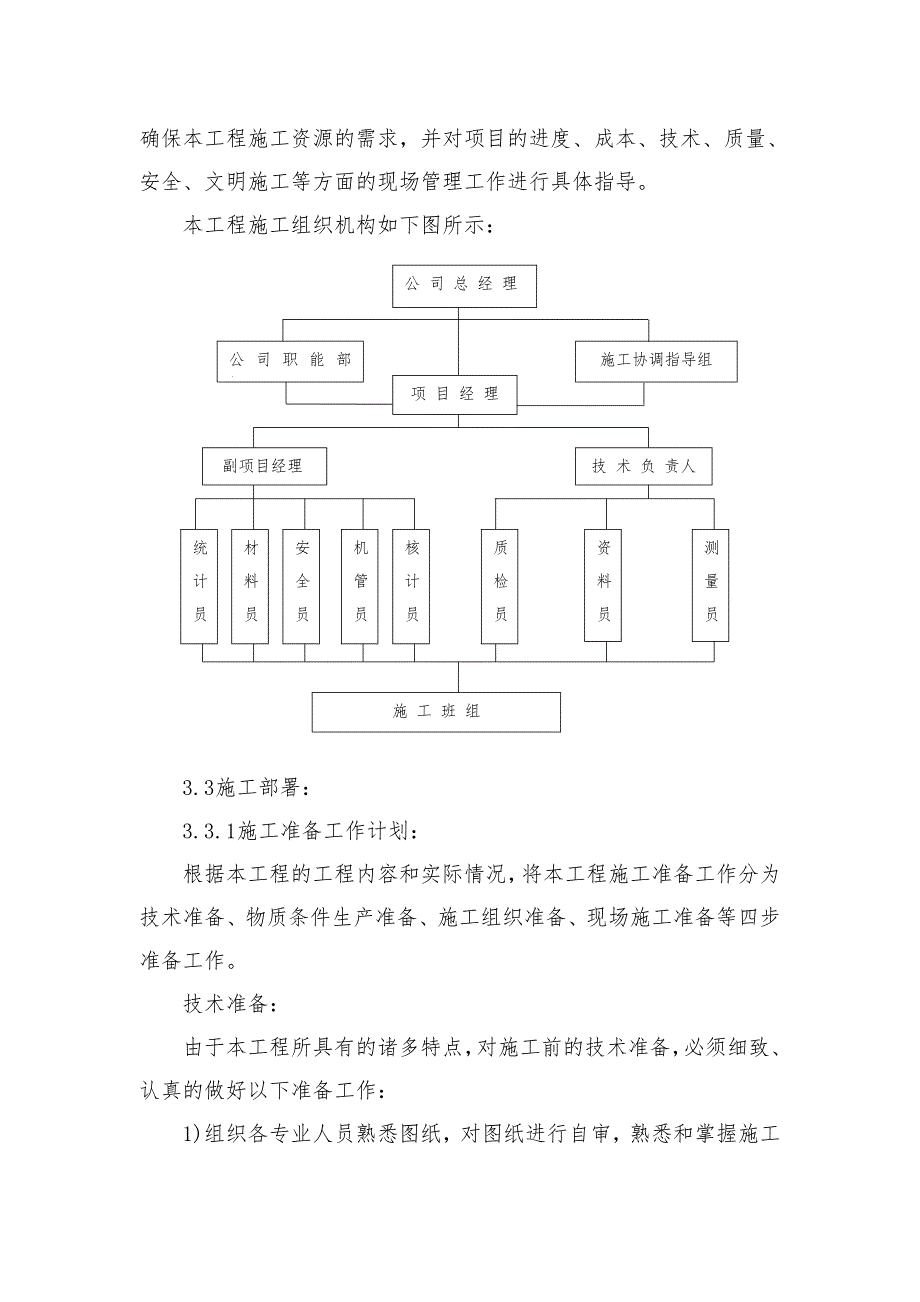 确保本工程施工资源的需求，并对项目的进度、成本、技术、质量、安全、文明施工等方面的现场管理工作进行具体指导。

本工程施工组织机构如下图所示：

公司总经理

公司职能部

施工协调指导组

项目经理

副项目经理

技术负责人

统计员

材料员

安全员

机管员

核计员

质检员

资料员

测量员

施工班组

3.3施工部署：

3.3.1施工准备工作计划：

根据本工程的工程内容和实际情况，将本工程施工准备工作分为技术准备、物质条件生产准备、施工组织准备、现场施工准备等四步准备工作。

技术准备：

由于本工程所具有的诸多特点，对施工前的技术准备，必须细致、认真的做好以下准备工作：

1)组织各专业人员熟悉图纸，对图纸进行自审，熟悉和掌握施工